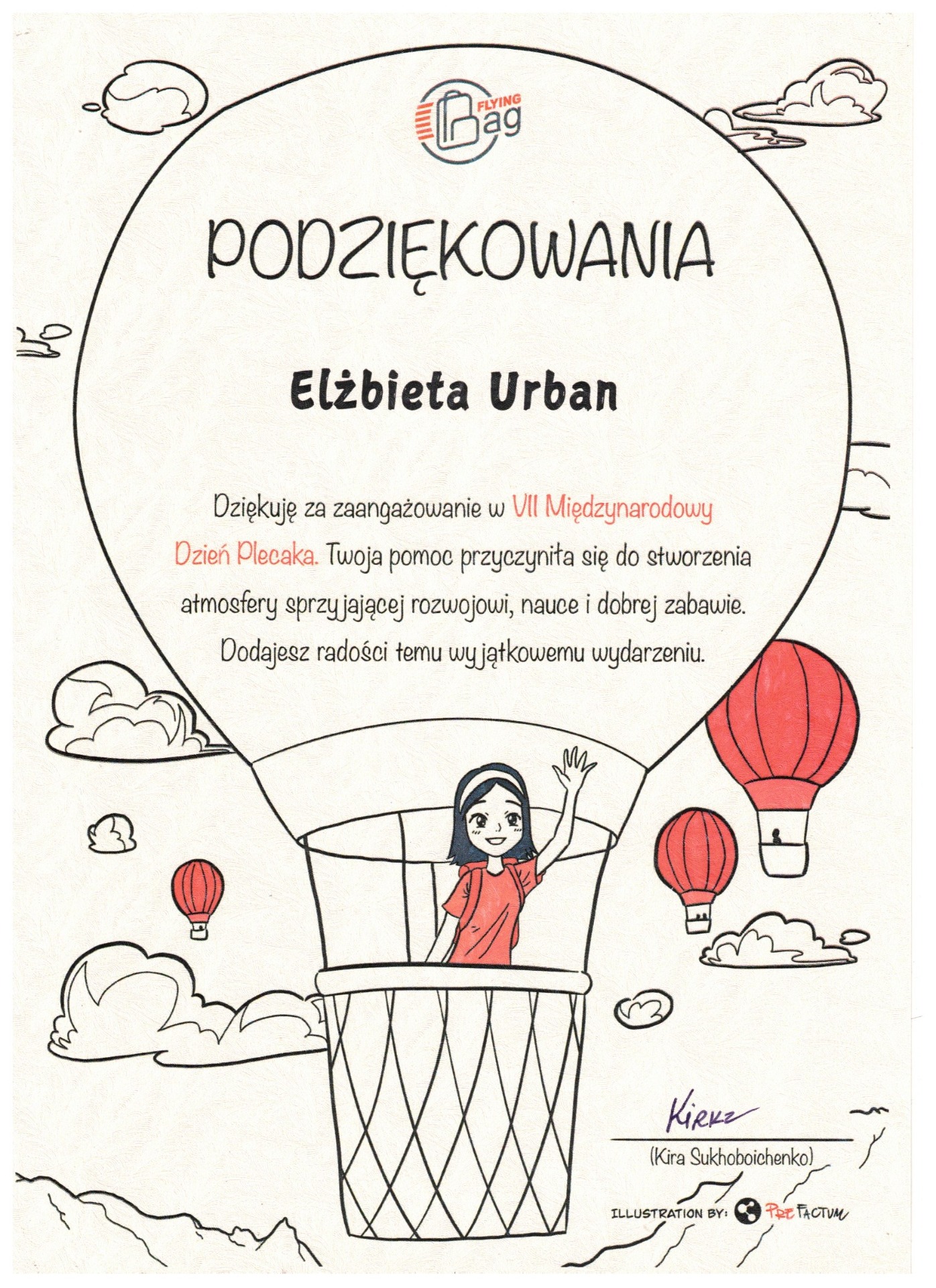 FLYING Bag

PODZIĘKOWANIA

Elżbieta Urban

Dziękuję za zaangażowanie w VII Międzynarodowy Dzień Plecaka. Twoja pomoc przyczyniła się do stworzenia atmosfery sprzyjającej rozwojowi, nauce i dobrej zabawie. Dodajesz radości temu wyjątkowemu wydarzeniu.

Kirkz

(Kira Sukhoboichenko)

ILLUSTRATION BY: PRE FACTUM